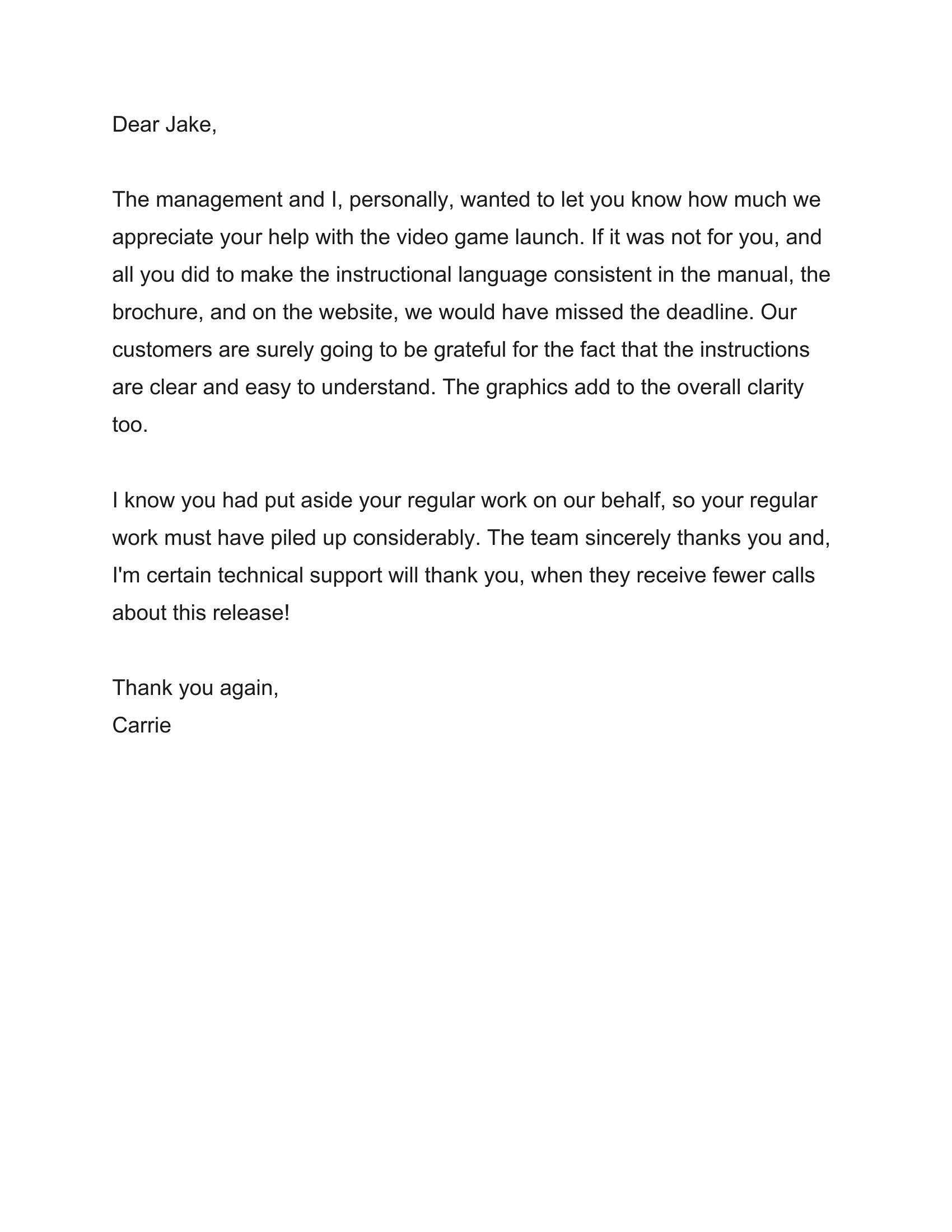 Dear Jake,

The management and I, personally, wanted to let you know how much we appreciate your help with the video game launch. If it was not for you, and all you did to make the instructional language consistent in the manual, the brochure, and on the website, we would have missed the deadline. Our customers are surely going to be grateful for the fact that the instructions are clear and easy to understand. The graphics add to the overall clarity too.

I know you had put aside your regular work on our behalf, so your regular work must have piled up considerably. The team sincerely thanks you and, I'm certain technical support will thank you, when they receive fewer calls about this release!

Thank you again,
Carrie